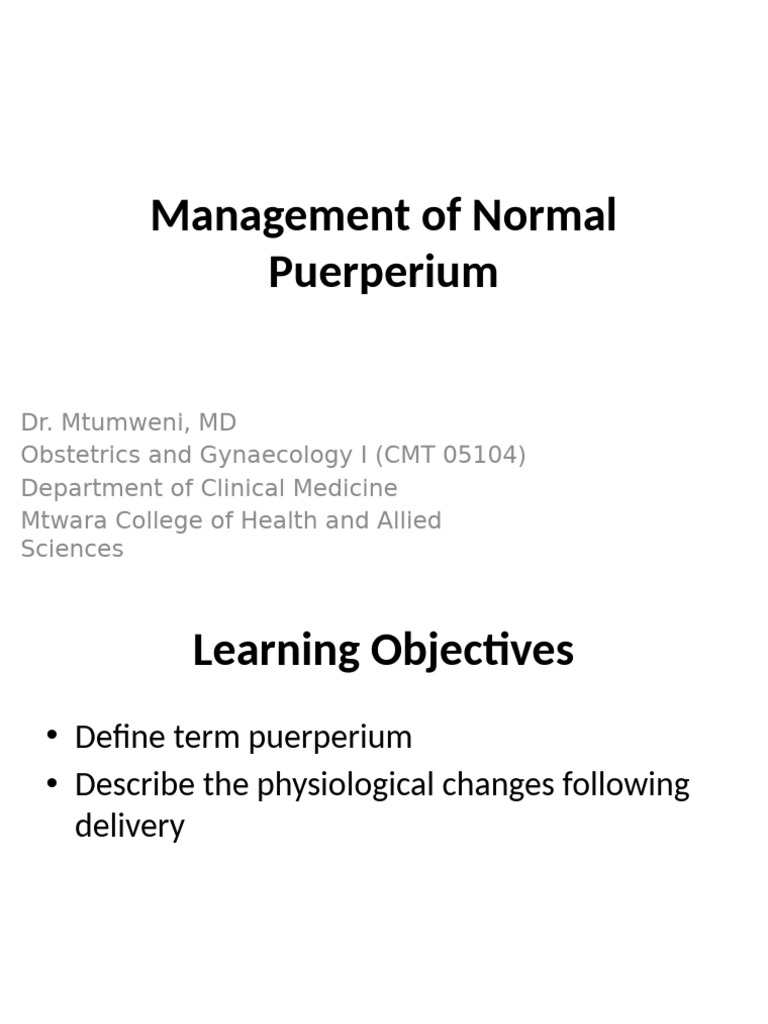 Management of Normal Puerperium

Dr. Mtumweni, MD
Obstetrics and Gynaecology I (CMT 05104)
Department of Clinical Medicine
Mtwara College of Health and Allied Sciences

Learning Objectives

• Define term puerperium
• Describe the physiological changes following delivery